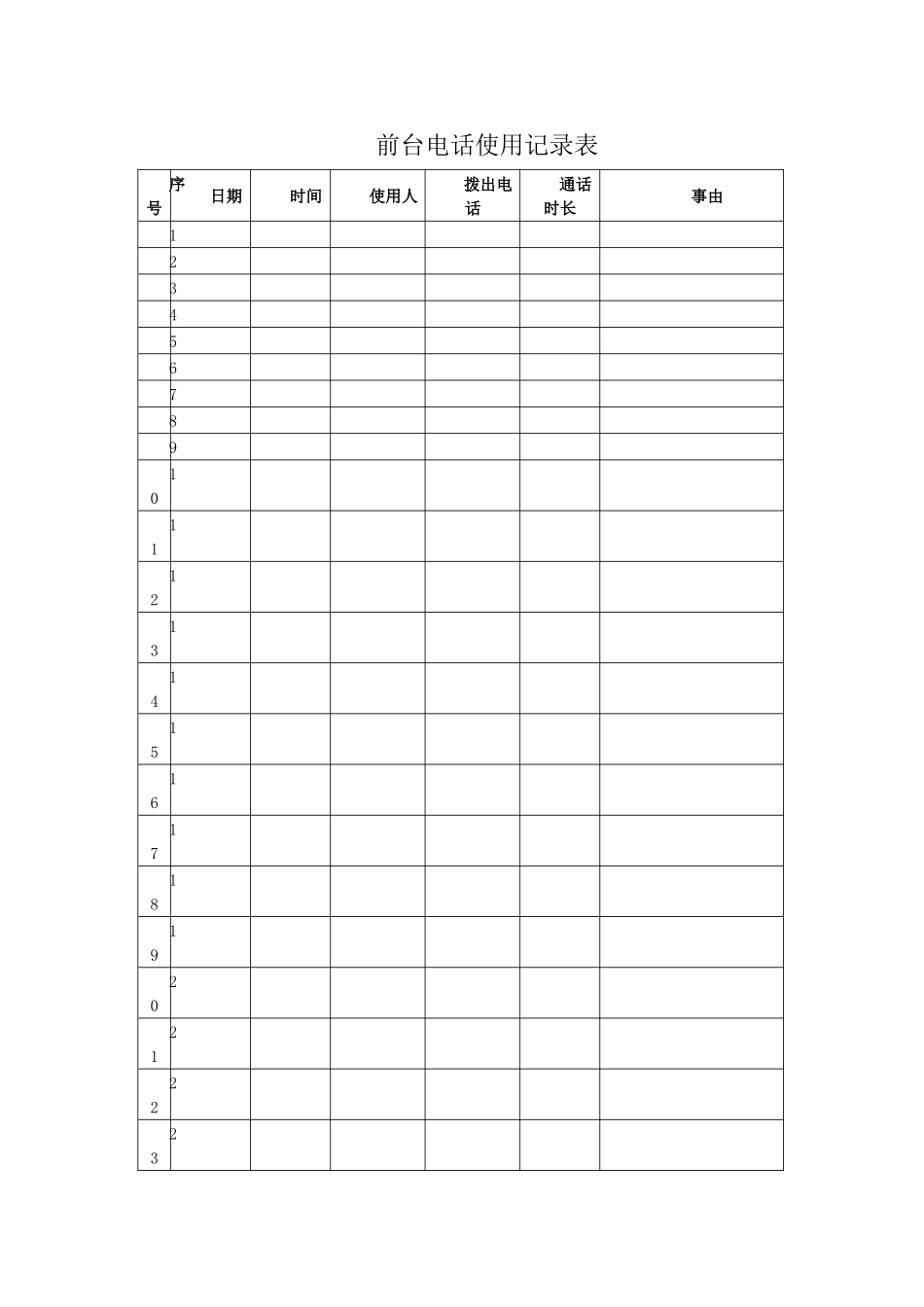 前台电话使用记录表

| 序号 | 日期 | 时间 | 使用人 | 拨出电话 | 通话时长 | 事由 |
|---|---|---|---|---|---|---|
| 1 | | | | | | |
| 2 | | | | | | |
| 3 | | | | | | |
| 4 | | | | | | |
| 5 | | | | | | |
| 6 | | | | | | |
| 7 | | | | | | |
| 8 | | | | | | |
| 9 | | | | | | |
| 10 | | | | | | |
| 11 | | | | | | |
| 12 | | | | | | |
| 13 | | | | | | |
| 14 | | | | | | |
| 15 | | | | | | |
| 16 | | | | | | |
| 17 | | | | | | |
| 18 | | | | | | |
| 19 | | | | | | |
| 20 | | | | | | |
| 21 | | | | | | |
| 22 | | | | | | |
| 23 | | | | | | |